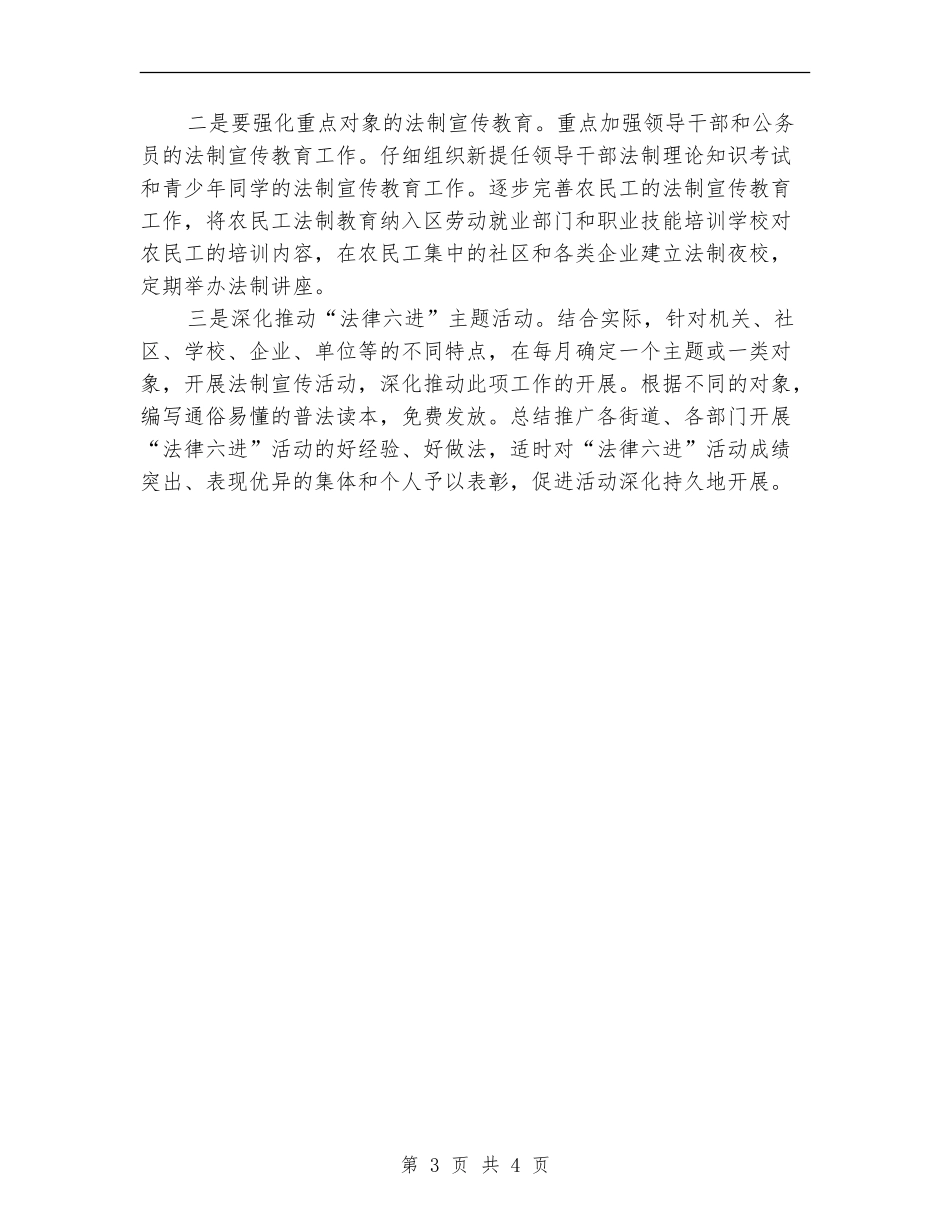 二是要强化重点对象的法制宣传教育。重点加强领导干部和公务员的法制宣传教育工作。仔细组织新提任领导干部法制理论知识考试和青少年同学的法制宣传教育工作。逐步完善农民工的法制宣传教育工作，将农民工法制教育纳入区劳动就业部门和职业技能培训学校对农民工的培训内容，在农民工集中的社区和各类企业建立法制夜校，定期举办法制讲座。

三是深化推动“法律六进”主题活动。结合实际，针对机关、社区、学校、企业、单位等的不同特点，在每月确定一个主题或一类对象，开展法制宣传活动，深化推动此项工作的开展。根据不同的对象，编写通俗易懂的普法读本，免费发放。总结推广各街道、各部门开展“法律六进”活动的好经验、好做法，适时对“法律六进”活动成绩突出、表现优异的集体和个人予以表彰，促进活动深化持久地开展。

第 3 页 共 4 页